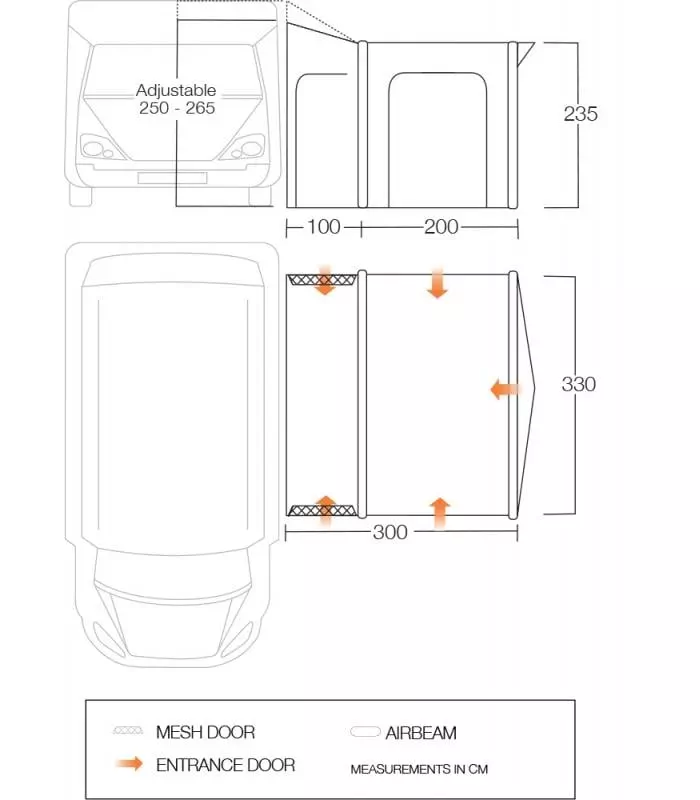 Adjustable
250 - 265

235

100

200

330

300

MESH DOOR

AIRBEAM

ENTRANCE DOOR

MEASUREMENTS IN CM